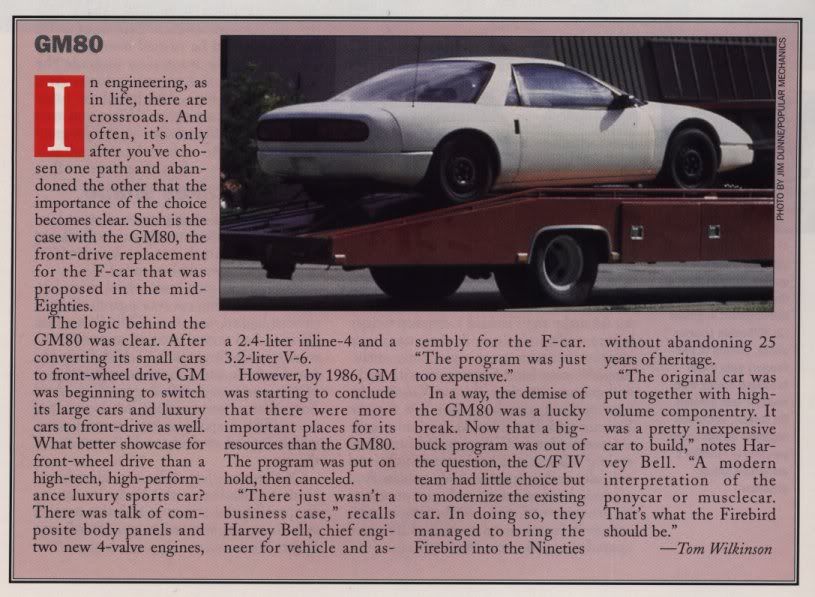 GM80

In engineering, as in life, there are crossroads. And often, it's only after you've chosen one path and abandoned the other that the importance of the choice becomes clear. Such is the case with the GM80, the front-drive replacement for the F-car that was proposed in the mid-Eighties.

The logic behind the GM80 was clear. After converting its small cars to front-wheel drive, GM was beginning to switch its large cars and luxury cars to front-drive as well. What better showcase for front-wheel drive than a high-tech, high-performance luxury sports car? There was talk of composite body panels and two new 4-valve engines, a 2.4-liter inline-4 and a 3.2-liter V-6.

However, by 1986, GM was starting to conclude that there were more important places for its resources than the GM80. The program was put on hold, then canceled.

"There just wasn't a business case," recalls Harvey Bell, chief engineer for vehicle and assembly for the F-car. "The program was just too expensive."

In a way, the demise of the GM80 was a lucky break. Now that a big-buck program was out of the question, the C/F IV team had little choice but to modernize the existing car. In doing so, they managed to bring the Firebird into the Nineties without abandoning 25 years of heritage.

"The original car was put together with high-volume componentry. It was a pretty inexpensive car to build," notes Harvey Bell. "A modern interpretation of the ponycar or musclecar. That's what the Firebird should be."

—Tom Wilkinson

PHOTO BY JIM DUNNE/POPULAR MECHANICS